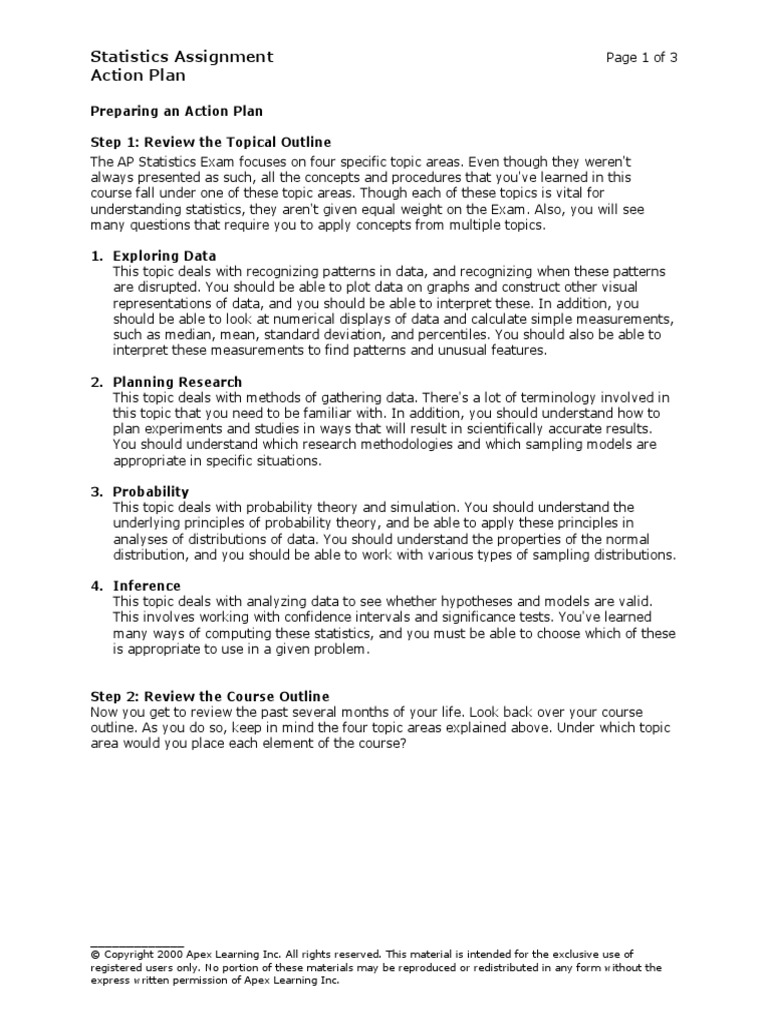 Statistics Assignment
Action Plan

Page 1 of 3

Preparing an Action Plan

Step 1: Review the Topical Outline

The AP Statistics Exam focuses on four specific topic areas. Even though they weren't always presented as such, all the concepts and procedures that you've learned in this course fall under one of these topic areas. Though each of these topics is vital for understanding statistics, they aren't given equal weight on the Exam. Also, you will see many questions that require you to apply concepts from multiple topics.

1. Exploring Data
This topic deals with recognizing patterns in data, and recognizing when these patterns are disrupted. You should be able to plot data on graphs and construct other visual representations of data, and you should be able to interpret these. In addition, you should be able to look at numerical displays of data and calculate simple measurements, such as median, mean, standard deviation, and percentiles. You should also be able to interpret these measurements to find patterns and unusual features.

2. Planning Research
This topic deals with methods of gathering data. There's a lot of terminology involved in this topic that you need to be familiar with. In addition, you should understand how to plan experiments and studies in ways that will result in scientifically accurate results. You should understand which research methodologies and which sampling models are appropriate in specific situations.

3. Probability
This topic deals with probability theory and simulation. You should understand the underlying principles of probability theory, and be able to apply these principles in analyses of distributions of data. You should understand the properties of the normal distribution, and you should be able to work with various types of sampling distributions.

4. Inference
This topic deals with analyzing data to see whether hypotheses and models are valid. This involves working with confidence intervals and significance tests. You've learned many ways of computing these statistics, and you must be able to choose which of these is appropriate to use in a given problem.

Step 2: Review the Course Outline
Now you get to review the past several months of your life. Look back over your course outline. As you do so, keep in mind the four topic areas explained above. Under which topic area would you place each element of the course?

© Copyright 2000 Apex Learning Inc. All rights reserved. This material is intended for the exclusive use of registered users only. No portion of these materials may be reproduced or redistributed in any form without the express written permission of Apex Learning Inc.